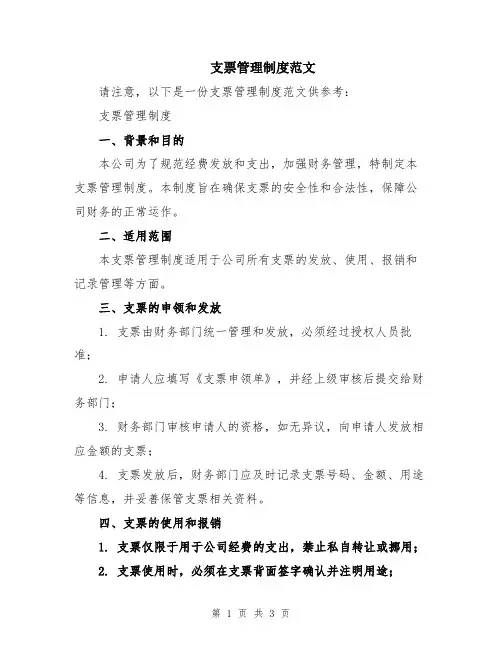 支票管理制度范文

请注意，以下是一份支票管理制度范文供参考：

支票管理制度

一、背景和目的

本公司为了规范经费发放和支出，加强财务管理，特制定本支票管理制度。本制度旨在确保支票的安全性和合法性，保障公司财务的正常运作。

二、适用范围

本支票管理制度适用于公司所有支票的发放、使用、报销和记录管理等方面。

三、支票的申领和发放

1. 支票由财务部门统一管理和发放，必须经过授权人员批准；

2. 申请人应填写《支票申领单》，并经上级审核后提交给财务部门；

3. 财务部门审核申请人的资格，如无异议，向申请人发放相应金额的支票；

4. 支票发放后，财务部门应及时记录支票号码、金额、用途等信息，并妥善保管支票相关资料。

四、支票的使用和报销

1. 支票仅限于用于公司经费的支出，禁止私自转让或挪用；

2. 支票使用时，必须在支票背面签字确认并注明用途；

第 1 页 共 3 页